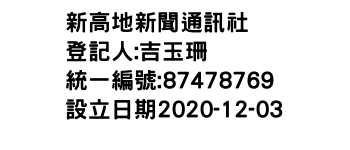 新高地新聞通訊社
登記人:吉玉珊
統一編號:87478769
設立日期2020-12-03